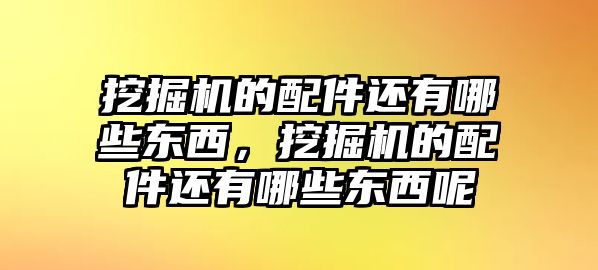 挖掘机的配件还有哪些东西，挖掘机的配件还有哪些东西呢